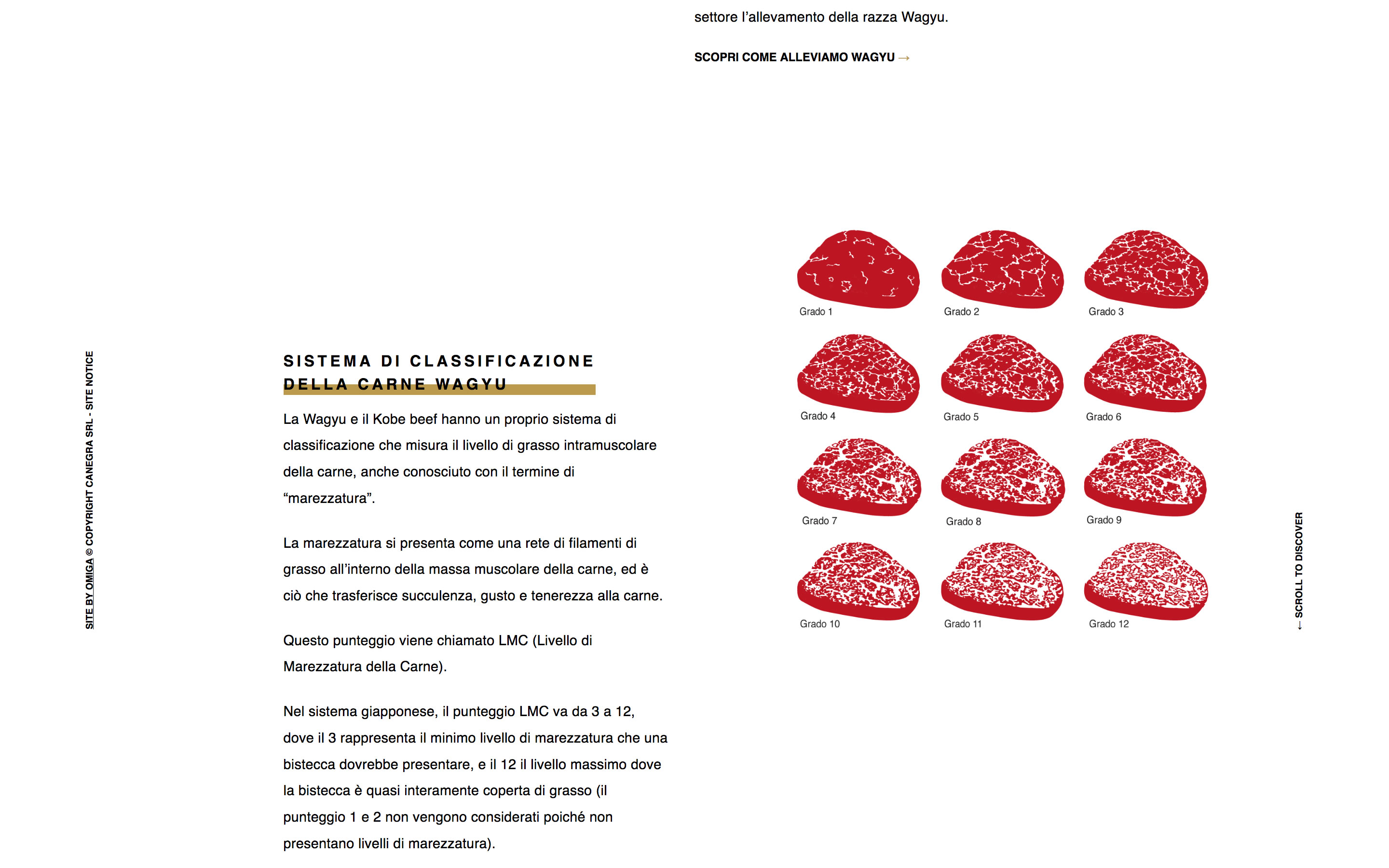 settore l'allevamento della razza Wagyu.

SCOPRI COME ALLEVIAMO WAGYU →

SITE BY OMIGA © COPYRIGHT CANEGRA SRL - SITE NOTICE

SISTEMA DI CLASSIFICAZIONE DELLA CARNE WAGYU

La Wagyu e il Kobe beef hanno un proprio sistema di classificazione che misura il livello di grasso intramuscolare della carne, anche conosciuto con il termine di "marezzatura".

La marezzatura si presenta come una rete di filamenti di grasso all'interno della massa muscolare della carne, ed è ciò che trasferisce succulenza, gusto e tenerezza alla carne.

Questo punteggio viene chiamato LMC (Livello di Marezzatura della Carne).

Nel sistema giapponese, il punteggio LMC va da 3 a 12, dove il 3 rappresenta il minimo livello di marezzatura che una bistecca dovrebbe presentare, e il 12 il livello massimo dove la bistecca è quasi interamente coperta di grasso (il punteggio 1 e 2 non vengono considerati poiché non presentano livelli di marezzatura).

Grado 1
Grado 2
Grado 3
Grado 4
Grado 5
Grado 6
Grado 7
Grado 8
Grado 9
Grado 10
Grado 11
Grado 12

← SCROLL TO DISCOVER